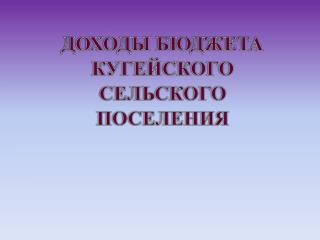 ДОХОДЫ БЮДЖЕТА КУГЕЙСКОГО СЕЛЬСКОГО ПОСЕЛЕНИЯ